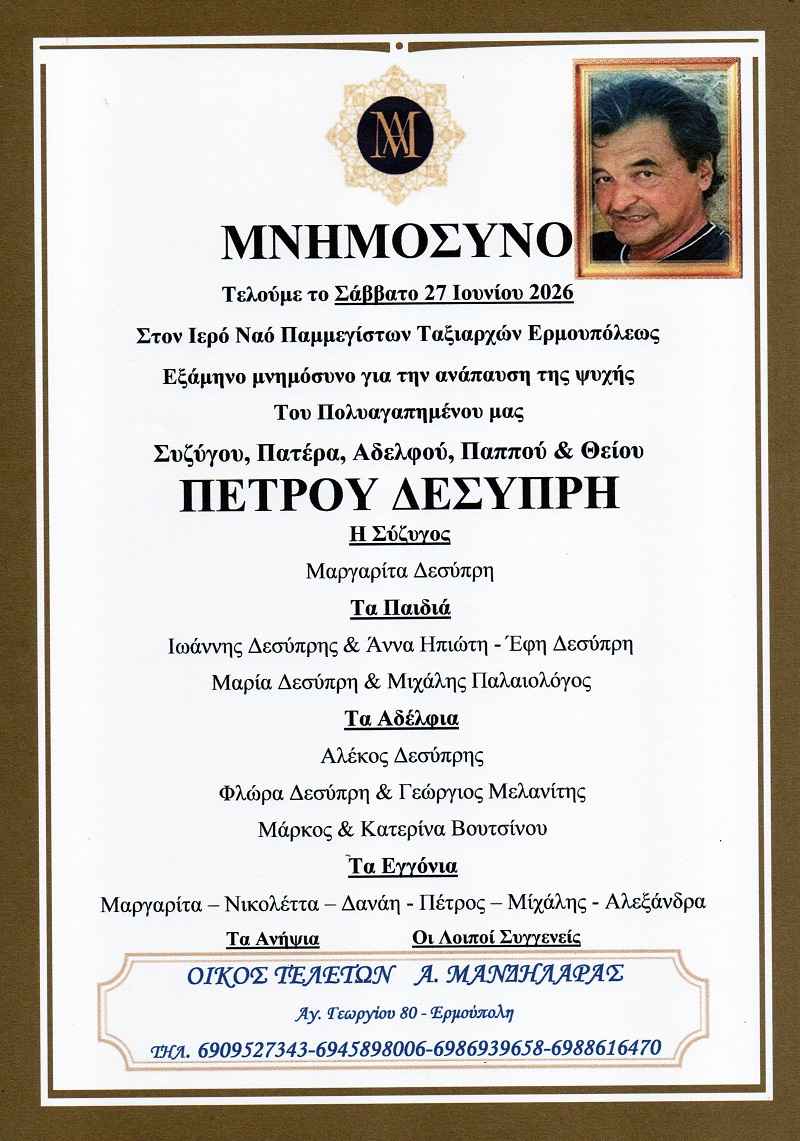 ΑΜ

ΜΝΗΜΟΣΥΝΟ

Τελούμε το Σάββατο 27 Ιουνίου 2026

Στον Ιερό Ναό Παμμεγίστων Ταξιαρχών Ερμουπόλεως

Εξάμηνο μνημόσυνο για την ανάπαυση της ψυχής

Του Πολυαγαπημένου μας

Συζύγου, Πατέρα, Αδελφού, Παππού & Θείου

ΠΕΤΡΟΥ ΔΕΣΥΠΡΗ

Η Σύζυγος

Μαργαρίτα Δεσύπρη

Τα Παιδιά

Ιωάννης Δεσύπρης & Άννα Ηπιώτη - Έφη Δεσύπρη

Μαρία Δεσύπρη & Μιχάλης Παλαιολόγος

Τα Αδέλφια

Αλέκος Δεσύπρης

Φλώρα Δεσύπρη & Γεώργιος Μελανίτης

Μάρκος & Κατερίνα Βουτσίνου

Τα Εγγόνια

Μαργαρίτα – Νικολέττα – Δανάη - Πέτρος – Μιχάλης - Αλεξάνδρα

Τα Ανήψια Οι Λοιποί Συγγενείς

ΟΙΚΟΣ ΤΕΛΕΤΩΝ Α. ΜΑΝΔΗΛΑΡΑΣ

Αγ. Γεωργίου 80 - Ερμούπολη

ΤΗΛ. 6909527343-6945898006-6986939658-6988616470